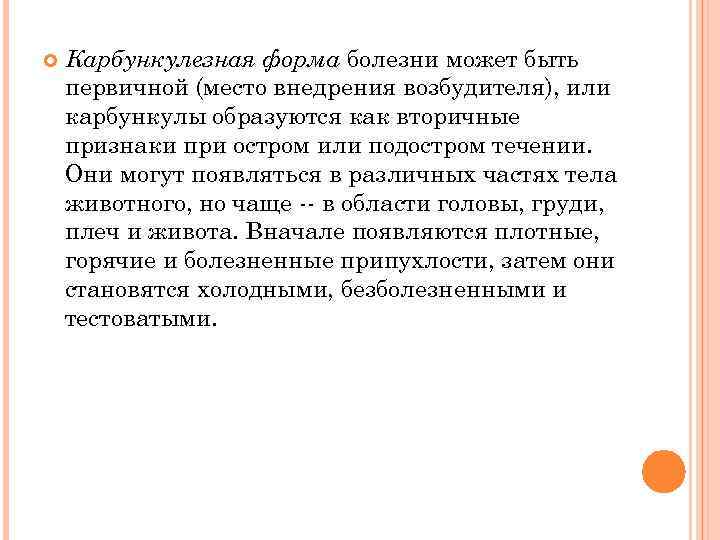 Карбункулезная форма болезни может быть первичной (место внедрения возбудителя), или карбункулы образуются как вторичные признаки при остром или подостром течении. Они могут появляться в различных частях тела животного, но чаще -- в области головы, груди, плеч и живота. Вначале появляются плотные, горячие и болезненные припухлости, затем они становятся холодными, безболезненными и тестоватыми.